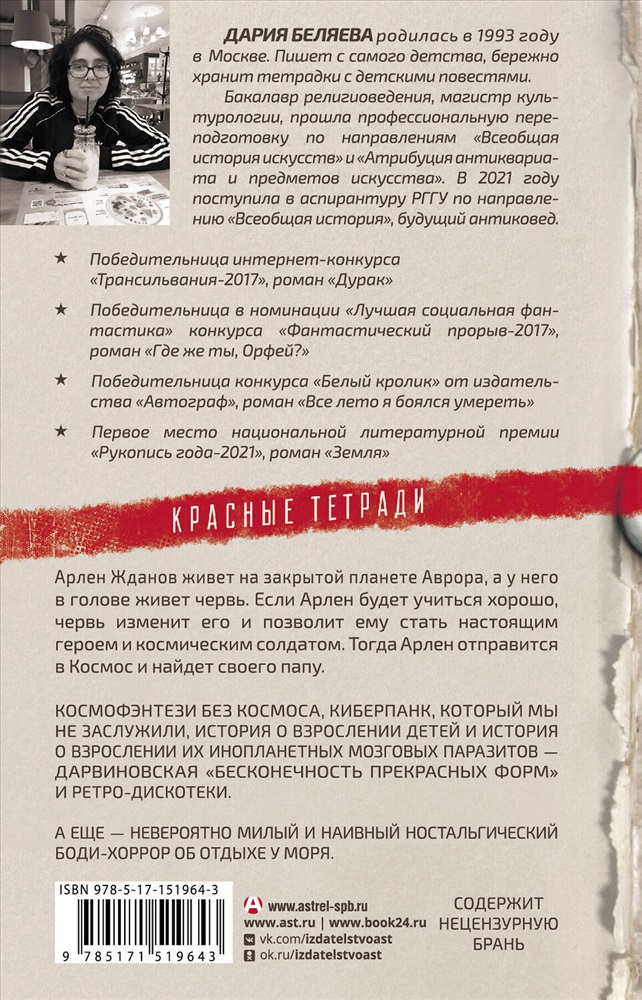 ДАРИЯ БЕЛЯЕВА родилась в 1993 году в Москве. Пишет с самого детства, бережно хранит тетрадки с детскими повестями.

Бакалавр религиоведения, магистр культурологии, прошла профессиональную переподготовку по направлениям «Всеобщая история искусств» и «Атрибуция антиквариата и предметов искусства». В 2021 году поступила в аспирантуру РГГУ по направлению «Всеобщая история», будущий антиковед.

★ Победительница интернет-конкурса «Трансильвания-2017», роман «Дурак»

★ Победительница в номинации «Лучшая социальная фантастика» конкурса «Фантастический прорыв-2017», роман «Где же ты, Орфей?»

★ Победительница конкурса «Белый кролик» от издательства «Автограф», роман «Все лето я боялся умереть»

★ Первое место национальной литературной премии «Рукопись года-2021», роман «Земля»

КРАСНЫЕ ТЕТРАДИ

Арлен Жданов живет на закрытой планете Аврора, а у него в голове живет червь. Если Арлен будет учиться хорошо, червь изменит его и позволит ему стать настоящим героем и космическим солдатом. Тогда Арлен отправится в Космос и найдет своего папу.

КОСМОФЭНТЕЗИ БЕЗ КОСМОСА, КИБЕРПАНК, КОТОРЫЙ МЫ НЕ ЗАСЛУЖИЛИ, ИСТОРИЯ О ВЗРОСЛЕНИИ ДЕТЕЙ И ИСТОРИЯ О ВЗРОСЛЕНИИ ИХ ИНОПЛАНЕТНЫХ МОЗГОВЫХ ПАРАЗИТОВ — ДАРВИНОВСКАЯ «БЕСКОНЕЧНОСТЬ ПРЕКРАСНЫХ ФОРМ» И РЕТРО-ДИСКОТЕКИ.

А ЕЩЕ — НЕВЕРОЯТНО МИЛЫЙ И НАИВНЫЙ НОСТАЛЬГИЧЕСКИЙ БОДИ-ХОРРОР ОБ ОТДЫХЕ У МОРЯ.

ISBN 978-5-17-151964-3

9 785171 519643

www.astrel-spb.ru
www.ast.ru | www.book24.ru
vk.com/izdatelstvoast
ok.ru/izdatelstvoast

СОДЕРЖИТ
НЕЦЕНЗУРНУЮ
БРАНЬ